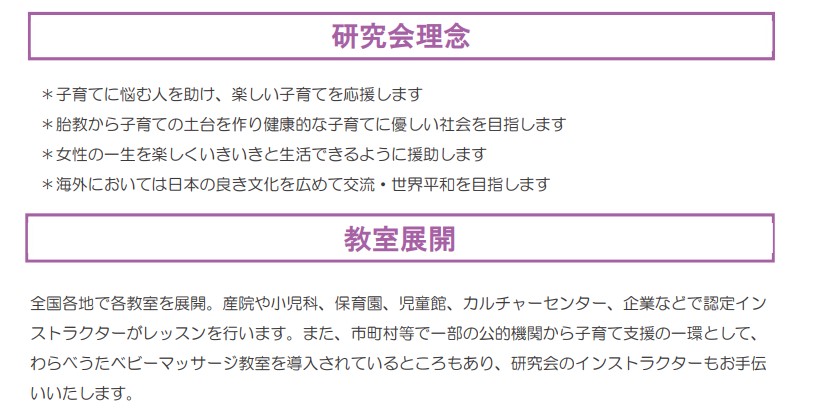 研究会理念

＊子育てに悩む人を助け、楽しい子育てを応援します
＊胎教から子育ての土台を作り健康的な子育てに優しい社会を目指します
＊女性の一生を楽しくいきいきと生活できるように援助します
＊海外においては日本の良き文化を広めて交流・世界平和を目指します

教室展開

全国各地で各教室を展開。産院や小児科、保育園、児童館、カルチャーセンター、企業などで認定インストラクターがレッスンを行います。また、市町村等で一部の公的機関から子育て支援の一環として、わらべうたベビーマッサージ教室を導入されているところもあり、研究会のインストラクターもお手伝いいたします。